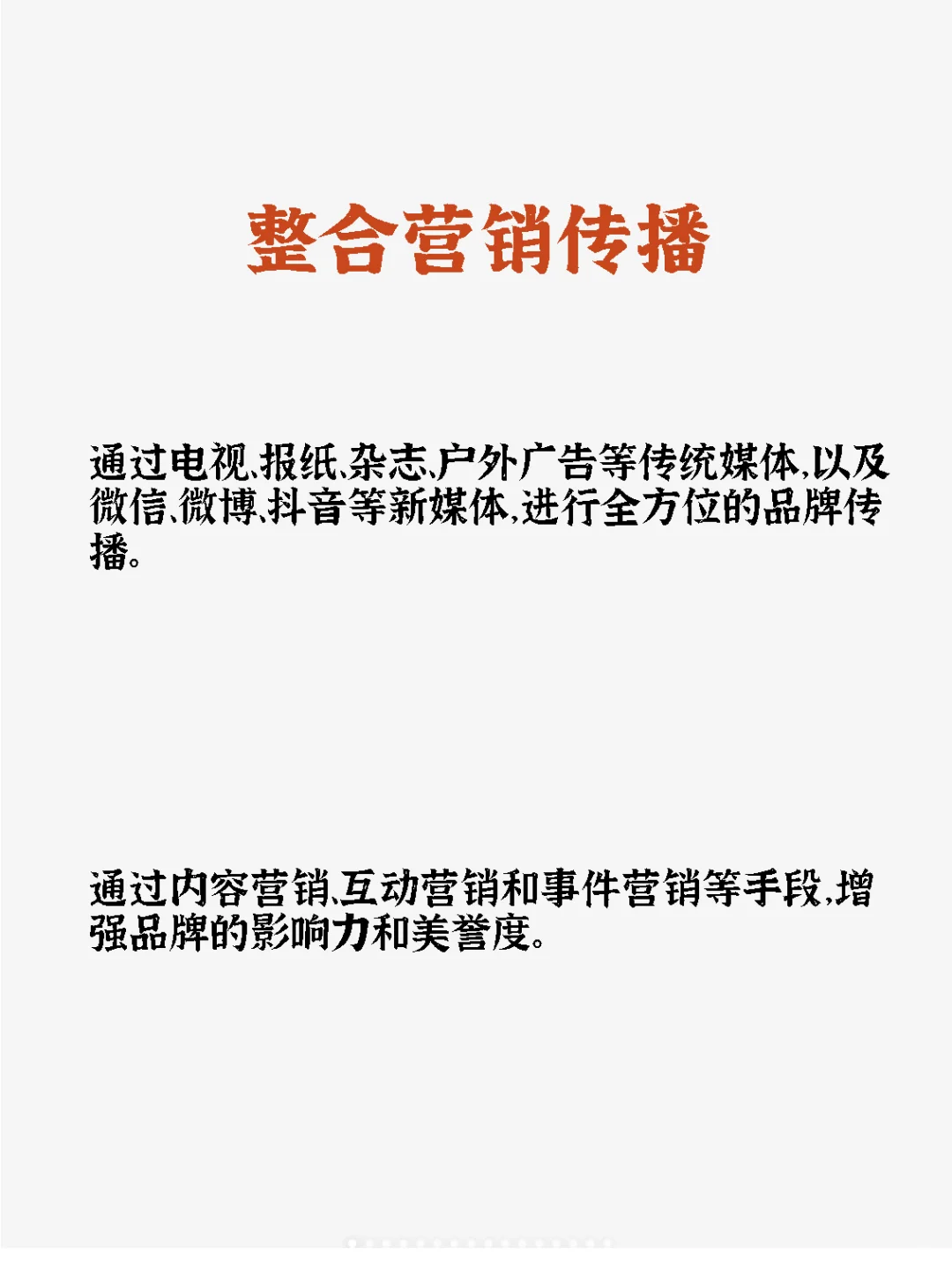 整合营销传播

通过电视、报纸、杂志、户外广告等传统媒体,以及微信、微博、抖音等新媒体,进行全方位的品牌传播。

通过内容营销、互动营销和事件营销等手段,增强品牌的影响力和美誉度。